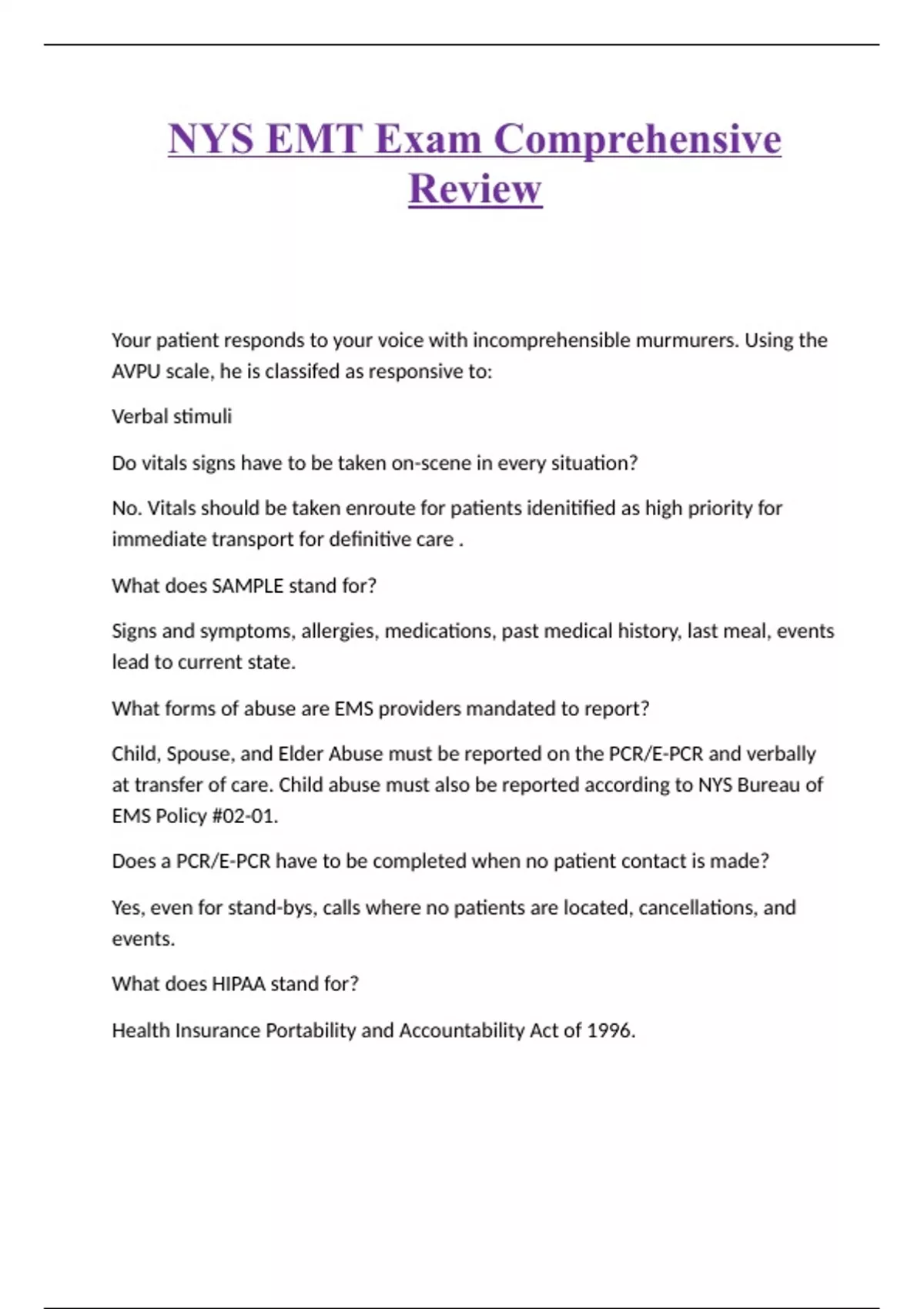 NYS EMT Exam Comprehensive Review

Your patient responds to your voice with incomprehensible murmurers. Using the AVPU scale, he is classifed as responsive to:

Verbal stimuli

Do vitals signs have to be taken on-scene in every situation?

No. Vitals should be taken enroute for patients idenitified as high priority for immediate transport for definitive care .

What does SAMPLE stand for?

Signs and symptoms, allergies, medications, past medical history, last meal, events lead to current state.

What forms of abuse are EMS providers mandated to report?

Child, Spouse, and Elder Abuse must be reported on the PCR/E-PCR and verbally at transfer of care. Child abuse must also be reported according to NYS Bureau of EMS Policy #02-01.

Does a PCR/E-PCR have to be completed when no patient contact is made?

Yes, even for stand-bys, calls where no patients are located, cancellations, and events.

What does HIPAA stand for?

Health Insurance Portability and Accountability Act of 1996.